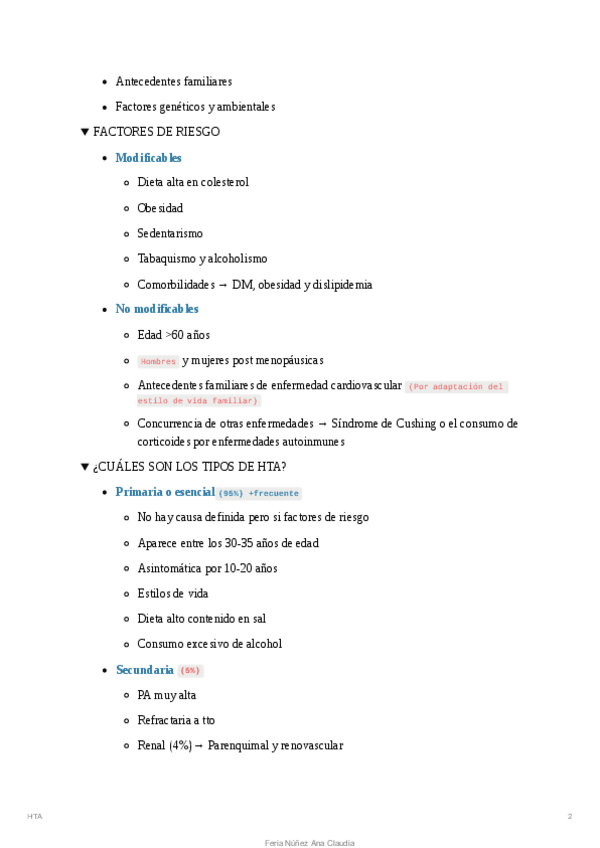 - Antecedentes familiares
- Factores genéticos y ambientales

▼ FACTORES DE RIESGO

- Modificables
  - Dieta alta en colesterol
  - Obesidad
  - Sedentarismo
  - Tabaquismo y alcoholismo
  - Comorbilidades → DM, obesidad y dislipidemia
- No modificables
  - Edad >60 años
  - Hombres y mujeres post menopáusicas
  - Antecedentes familiares de enfermedad cardiovascular (Por adaptación del estilo de vida familiar)
  - Concurrencia de otras enfermedades → Síndrome de Cushing o el consumo de corticoides por enfermedades autoinmunes

▼ ¿CUÁLES SON LOS TIPOS DE HTA?

- Primaria o esencial (95%) +frecuente
  - No hay causa definida pero si factores de riesgo
  - Aparece entre los 30-35 años de edad
  - Asintomática por 10-20 años
  - Estilos de vida
  - Dieta alto contenido en sal
  - Consumo excesivo de alcohol
- Secundaria (5%)
  - PA muy alta
  - Refractaria a tto
  - Renal (4%) → Parenquimal y renovascular

HTA 2

Feria Núñez Ana Claudia